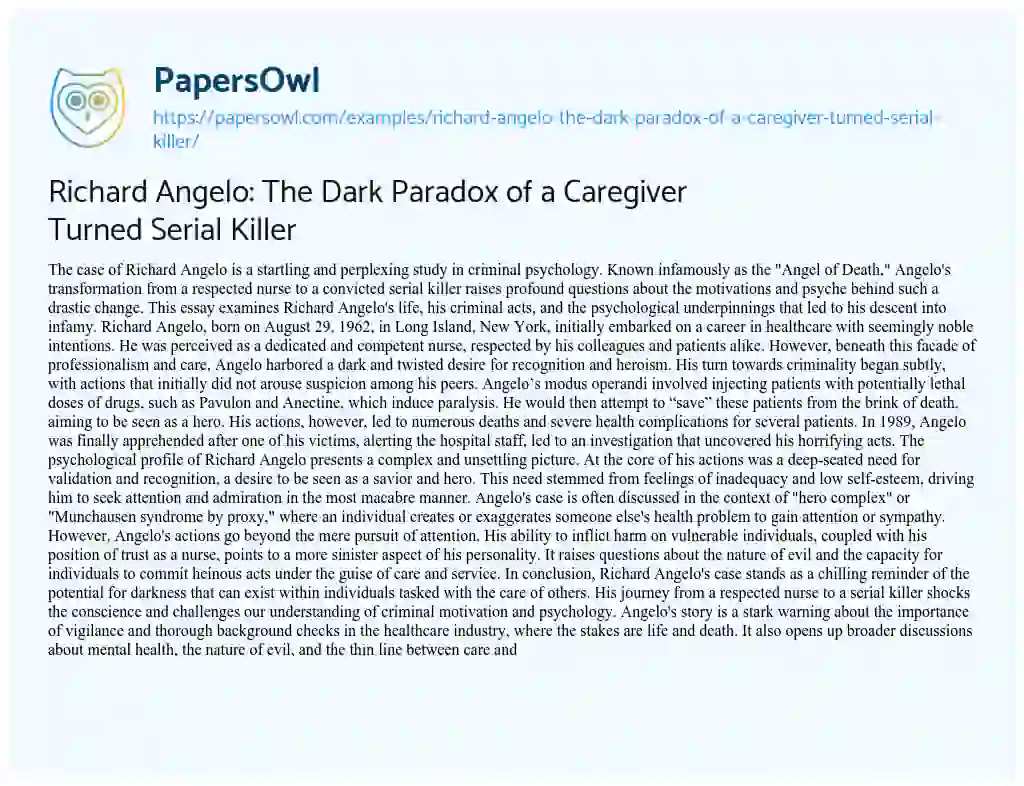 PapersOwl

https://papersowl.com/examples/richard-angelo-the-dark-paradox-of-a-caregiver-turned-serial-killer/

Richard Angelo: The Dark Paradox of a Caregiver Turned Serial Killer

The case of Richard Angelo is a startling and perplexing study in criminal psychology. Known infamously as the "Angel of Death," Angelo's transformation from a respected nurse to a convicted serial killer raises profound questions about the motivations and psyche behind such a drastic change. This essay examines Richard Angelo's life, his criminal acts, and the psychological underpinnings that led to his descent into infamy. Richard Angelo, born on August 29, 1962, in Long Island, New York, initially embarked on a career in healthcare with seemingly noble intentions. He was perceived as a dedicated and competent nurse, respected by his colleagues and patients alike. However, beneath this facade of professionalism and care, Angelo harbored a dark and twisted desire for recognition and heroism. His turn towards criminality began subtly, with actions that initially did not arouse suspicion among his peers. Angelo's modus operandi involved injecting patients with potentially lethal doses of drugs, such as Pavulon and Anectine, which induce paralysis. He would then attempt to "save" these patients from the brink of death, aiming to be seen as a hero. His actions, however, led to numerous deaths and severe health complications for several patients. In 1989, Angelo was finally apprehended after one of his victims, alerting the hospital staff, led to an investigation that uncovered his horrifying acts. The psychological profile of Richard Angelo presents a complex and unsettling picture. At the core of his actions was a deep-seated need for validation and recognition, a desire to be seen as a savior and hero. This need stemmed from feelings of inadequacy and low self-esteem, driving him to seek attention and admiration in the most macabre manner. Angelo's case is often discussed in the context of "hero complex" or "Munchausen syndrome by proxy," where an individual creates or exaggerates someone else's health problem to gain attention or sympathy. However, Angelo's actions go beyond the mere pursuit of attention. His ability to inflict harm on vulnerable individuals, coupled with his position of trust as a nurse, points to a more sinister aspect of his personality. It raises questions about the nature of evil and the capacity for individuals to commit heinous acts under the guise of care and service. In conclusion, Richard Angelo's case stands as a chilling reminder of the potential for darkness that can exist within individuals tasked with the care of others. His journey from a respected nurse to a serial killer shocks the conscience and challenges our understanding of criminal motivation and psychology. Angelo's story is a stark warning about the importance of vigilance and thorough background checks in the healthcare industry, where the stakes are life and death. It also opens up broader discussions about mental health, the nature of evil, and the thin line between care and